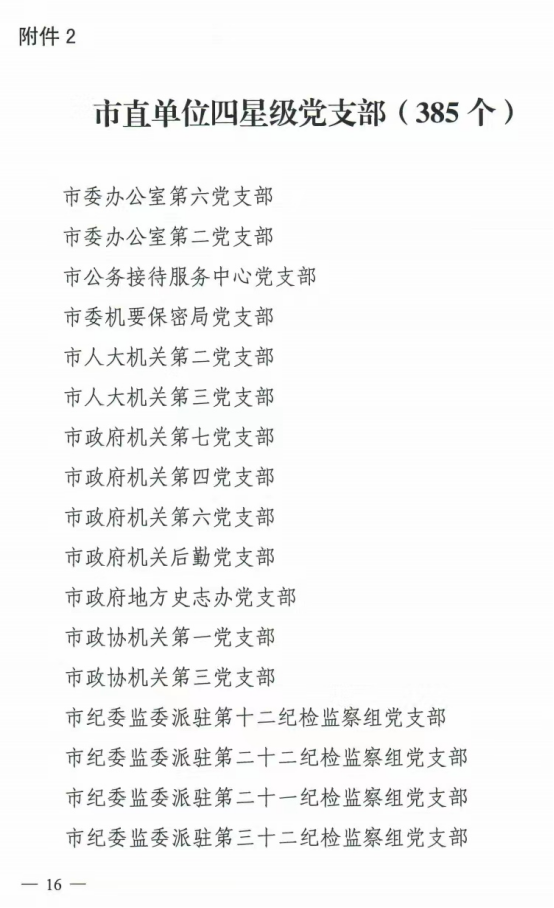 附件 2

市直单位四星级党支部（385 个）

市委办公室第六党支部

市委办公室第二党支部

市公务接待服务中心党支部

市委机要保密局党支部

市人大机关第二党支部

市人大机关第三党支部

市政府机关第七党支部

市政府机关第四党支部

市政府机关第六党支部

市政府机关后勤党支部

市政府地方史志办党支部

市政协机关第一党支部

市政协机关第三党支部

市纪委监委派驻第十二纪检监察组党支部

市纪委监委派驻第二十二纪检监察组党支部

市纪委监委派驻第二十一纪检监察组党支部

市纪委监委派驻第三十二纪检监察组党支部

— 16 —